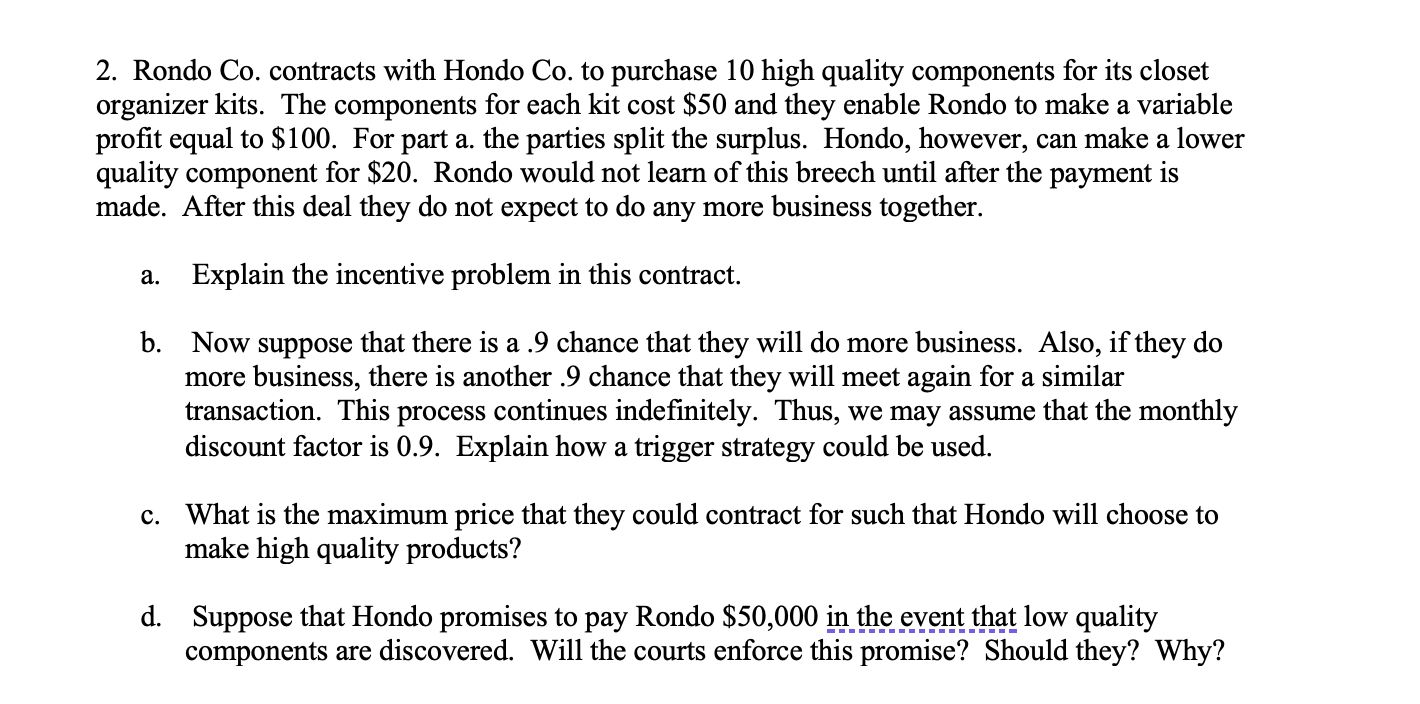 2. Rondo Co. contracts with Hondo Co. to purchase 10 high quality components for its closet organizer kits. The components for each kit cost \$50 and they enable Rondo to make a variable profit equal to \$100. For part a. the parties split the surplus. Hondo, however, can make a lower quality component for \$20. Rondo would not learn of this breech until after the payment is made. After this deal they do not expect to do any more business together.

a. Explain the incentive problem in this contract.

b. Now suppose that there is a .9 chance that they will do more business. Also, if they do more business, there is another .9 chance that they will meet again for a similar transaction. This process continues indefinitely. Thus, we may assume that the monthly discount factor is 0.9. Explain how a trigger strategy could be used.

c. What is the maximum price that they could contract for such that Hondo will choose to make high quality products?

d. Suppose that Hondo promises to pay Rondo \$50,000 in the event that low quality components are discovered. Will the courts enforce this promise? Should they? Why?